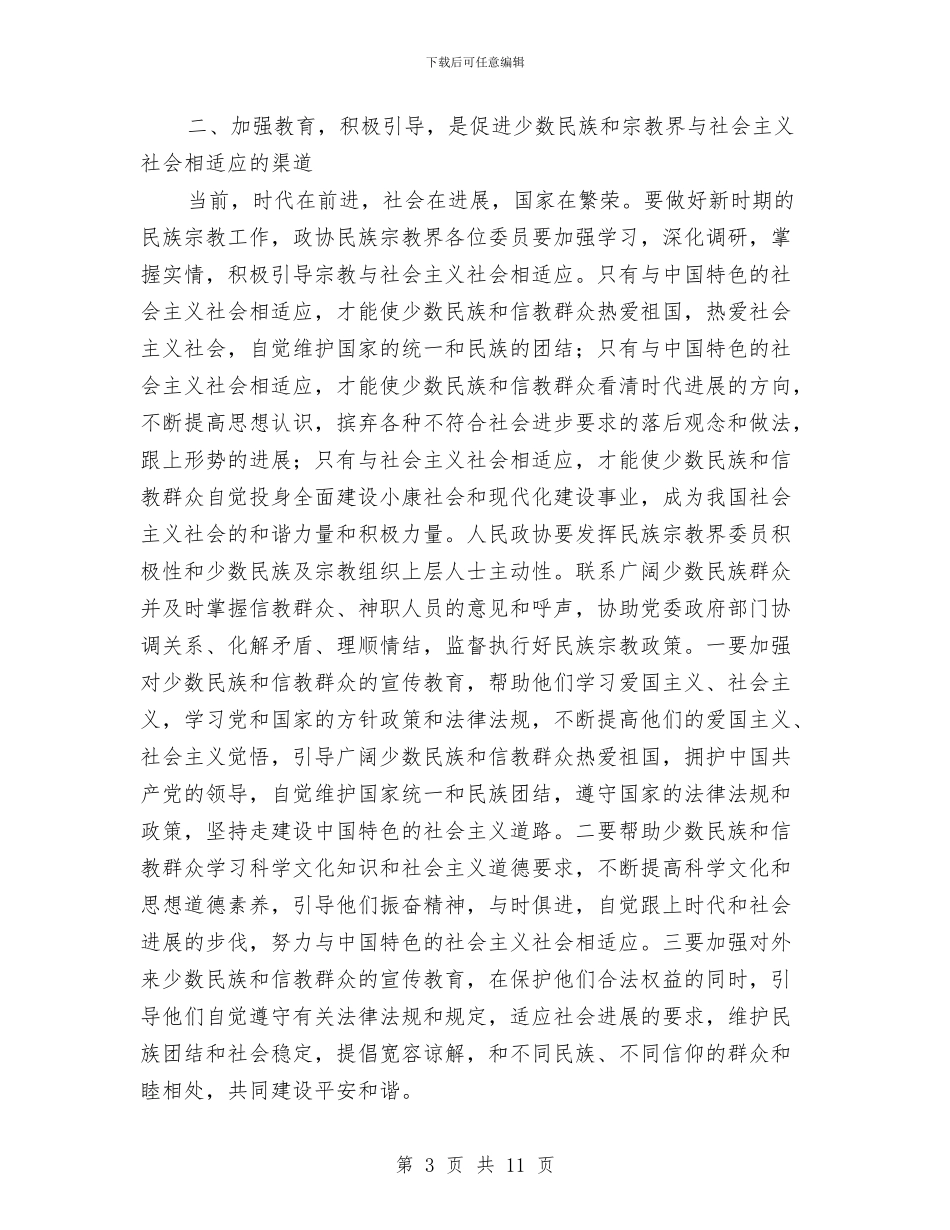 下载后可任意编辑

二、加强教育，积极引导，是促进少数民族和宗教界与社会主义社会相适应的渠道

当前，时代在前进，社会在进展，国家在繁荣。要做好新时期的民族宗教工作，政协民族宗教界各位委员要加强学习，深化调研，掌握实情，积极引导宗教与社会主义社会相适应。只有与中国特色的社会主义社会相适应，才能使少数民族和信教群众热爱祖国，热爱社会主义社会，自觉维护国家的统一和民族的团结；只有与中国特色的社会主义社会相适应，才能使少数民族和信教群众看清时代进展的方向，不断提高思想认识，摈弃各种不符合社会进步要求的落后观念和做法，跟上形势的进展；只有与社会主义社会相适应，才能使少数民族和信教群众自觉投身全面建设小康社会和现代化建设事业，成为我国社会主义社会的和谐力量和积极力量。人民政协要发挥民族宗教界委员积极性和少数民族及宗教组织上层人士主动性。联系广阔少数民族群众并及时掌握信教群众、神职人员的意见和呼声，协助党委政府部门协调关系、化解矛盾、理顺情结，监督执行好民族宗教政策。一要加强对少数民族和信教群众的宣传教育，帮助他们学习爱国主义、社会主义，学习党和国家的方针政策和法律法规，不断提高他们的爱国主义、社会主义觉悟，引导广阔少数民族和信教群众热爱祖国，拥护中国共产党的领导，自觉维护国家统一和民族团结，遵守国家的法律法规和政策，坚持走建设中国特色的社会主义道路。二要帮助少数民族和信教群众学习科学文化知识和社会主义道德要求，不断提高科学文化和思想道德素养，引导他们振奋精神，与时俱进，自觉跟上时代和社会进展的步伐，努力与中国特色的社会主义社会相适应。三要加强对外来少数民族和信教群众的宣传教育，在保护他们合法权益的同时，引导他们自觉遵守有关法律法规和规定，适应社会进展的要求，维护民族团结和社会稳定，提倡宽容谅解，和不同民族、不同信仰的群众和睦相处，共同建设平安和谐。

第 3 页 共 11 页